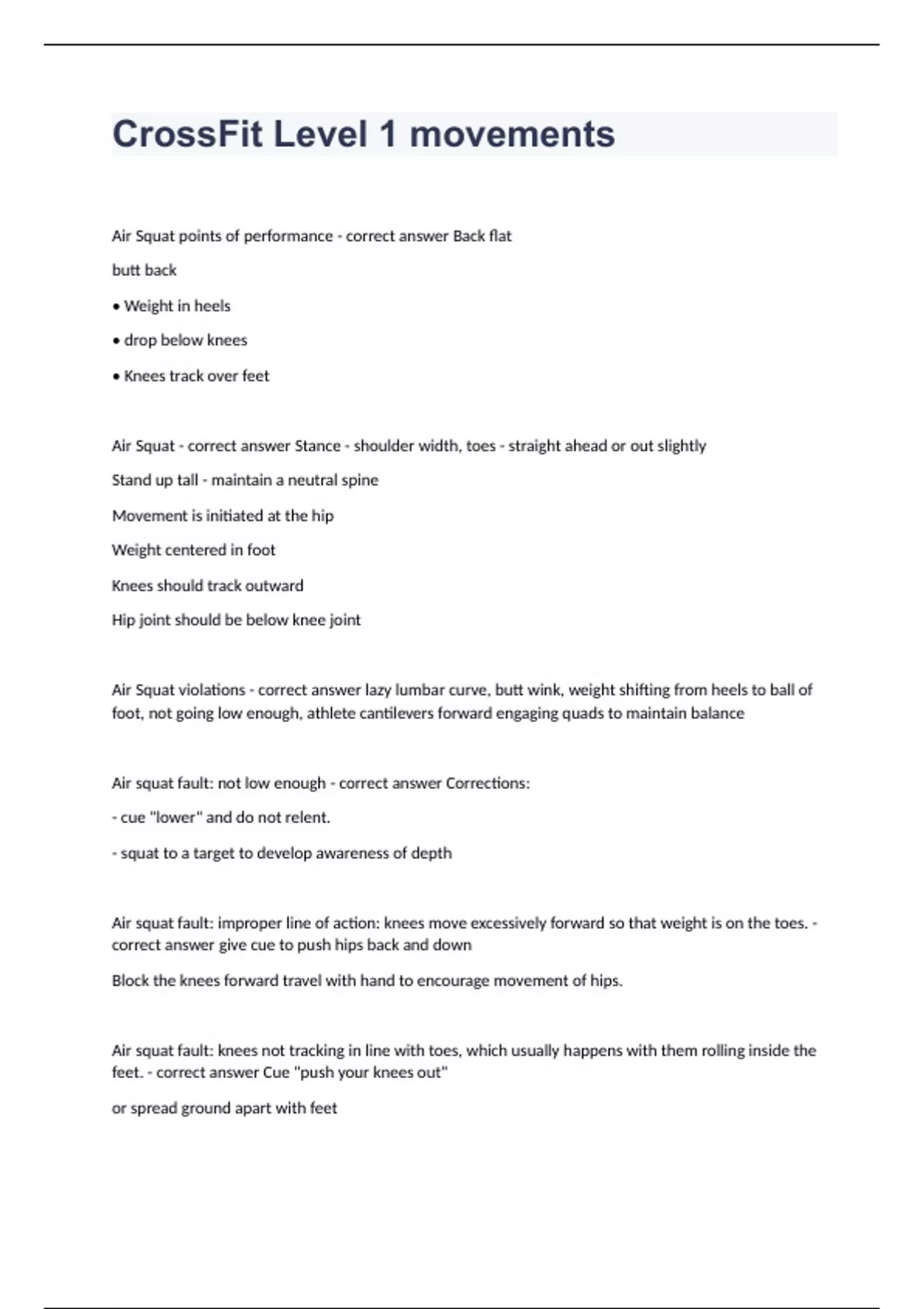 CrossFit Level 1 movements

Air Squat points of performance - correct answer Back flat

butt back

• Weight in heels

• drop below knees

• Knees track over feet

Air Squat - correct answer Stance - shoulder width, toes - straight ahead or out slightly

Stand up tall - maintain a neutral spine

Movement is initiated at the hip

Weight centered in foot

Knees should track outward

Hip joint should be below knee joint

Air Squat violations - correct answer lazy lumbar curve, butt wink, weight shifting from heels to ball of foot, not going low enough, athlete cantilevers forward engaging quads to maintain balance

Air squat fault: not low enough - correct answer Corrections:

- cue "lower" and do not relent.

- squat to a target to develop awareness of depth

Air squat fault: improper line of action: knees move excessively forward so that weight is on the toes. - correct answer give cue to push hips back and down

Block the knees forward travel with hand to encourage movement of hips.

Air squat fault: knees not tracking in line with toes, which usually happens with them rolling inside the feet. - correct answer Cue "push your knees out"

or spread ground apart with feet